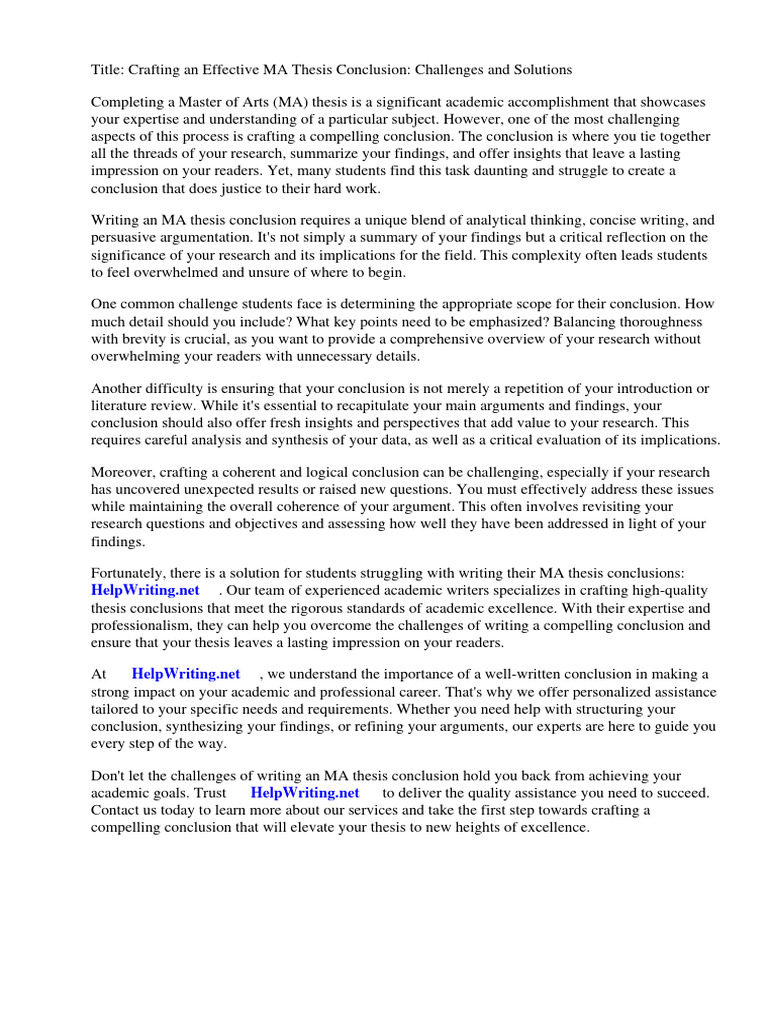 Title: Crafting an Effective MA Thesis Conclusion: Challenges and Solutions

Completing a Master of Arts (MA) thesis is a significant academic accomplishment that showcases your expertise and understanding of a particular subject. However, one of the most challenging aspects of this process is crafting a compelling conclusion. The conclusion is where you tie together all the threads of your research, summarize your findings, and offer insights that leave a lasting impression on your readers. Yet, many students find this task daunting and struggle to create a conclusion that does justice to their hard work.

Writing an MA thesis conclusion requires a unique blend of analytical thinking, concise writing, and persuasive argumentation. It's not simply a summary of your findings but a critical reflection on the significance of your research and its implications for the field. This complexity often leads students to feel overwhelmed and unsure of where to begin.

One common challenge students face is determining the appropriate scope for their conclusion. How much detail should you include? What key points need to be emphasized? Balancing thoroughness with brevity is crucial, as you want to provide a comprehensive overview of your research without overwhelming your readers with unnecessary details.

Another difficulty is ensuring that your conclusion is not merely a repetition of your introduction or literature review. While it's essential to recapitulate your main arguments and findings, your conclusion should also offer fresh insights and perspectives that add value to your research. This requires careful analysis and synthesis of your data, as well as a critical evaluation of its implications.

Moreover, crafting a coherent and logical conclusion can be challenging, especially if your research has uncovered unexpected results or raised new questions. You must effectively address these issues while maintaining the overall coherence of your argument. This often involves revisiting your research questions and objectives and assessing how well they have been addressed in light of your findings.

Fortunately, there is a solution for students struggling with writing their MA thesis conclusions: HelpWriting.net . Our team of experienced academic writers specializes in crafting high-quality thesis conclusions that meet the rigorous standards of academic excellence. With their expertise and professionalism, they can help you overcome the challenges of writing a compelling conclusion and ensure that your thesis leaves a lasting impression on your readers.

At HelpWriting.net , we understand the importance of a well-written conclusion in making a strong impact on your academic and professional career. That's why we offer personalized assistance tailored to your specific needs and requirements. Whether you need help with structuring your conclusion, synthesizing your findings, or refining your arguments, our experts are here to guide you every step of the way.

Don't let the challenges of writing an MA thesis conclusion hold you back from achieving your academic goals. Trust HelpWriting.net to deliver the quality assistance you need to succeed. Contact us today to learn more about our services and take the first step towards crafting a compelling conclusion that will elevate your thesis to new heights of excellence.